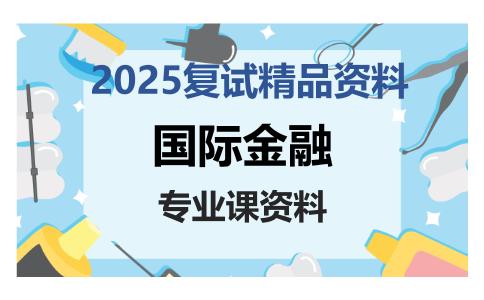 2025复试精品资料

国际金融

专业课资料